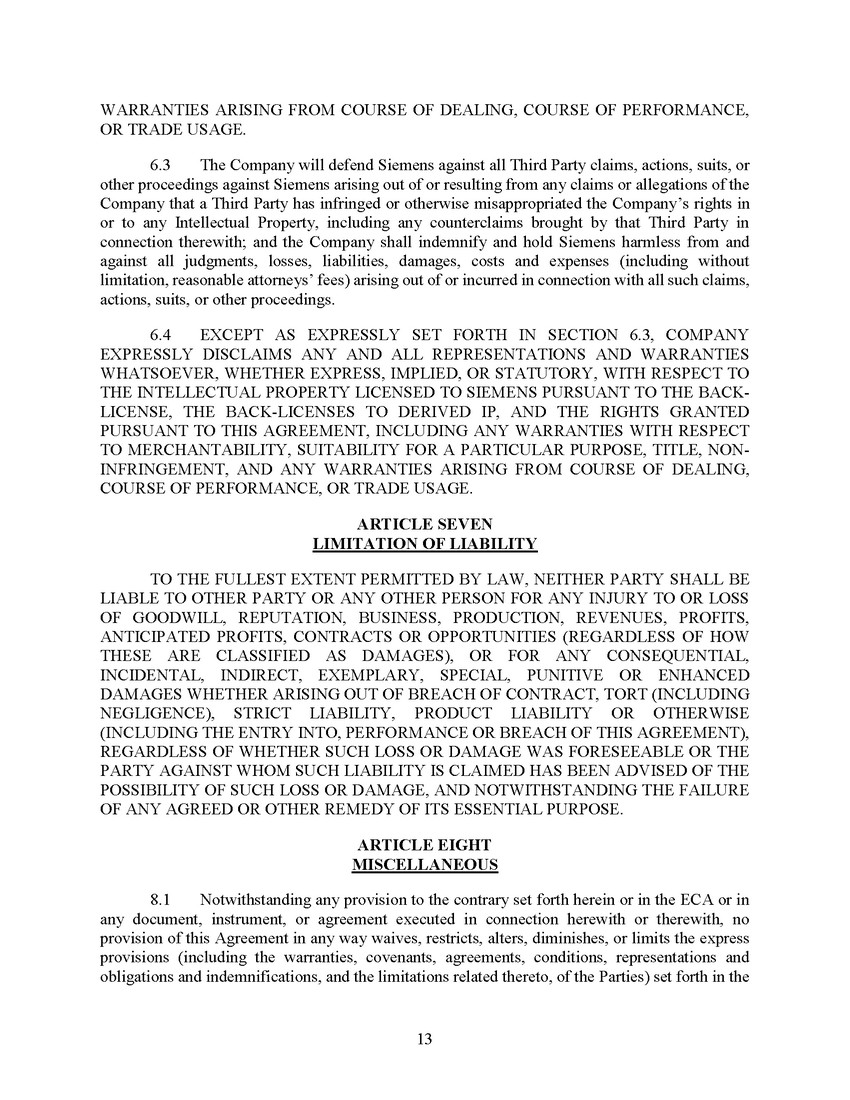 WARRANTIES ARISING FROM COURSE OF DEALING, COURSE OF PERFORMANCE, OR TRADE USAGE.

6.3 The Company will defend Siemens against all Third Party claims, actions, suits, or other proceedings against Siemens arising out of or resulting from any claims or allegations of the Company that a Third Party has infringed or otherwise misappropriated the Company's rights in or to any Intellectual Property, including any counterclaims brought by that Third Party in connection therewith; and the Company shall indemnify and hold Siemens harmless from and against all judgments, losses, liabilities, damages, costs and expenses (including without limitation, reasonable attorneys' fees) arising out of or incurred in connection with all such claims, actions, suits, or other proceedings.

6.4 EXCEPT AS EXPRESSLY SET FORTH IN SECTION 6.3, COMPANY EXPRESSLY DISCLAIMS ANY AND ALL REPRESENTATIONS AND WARRANTIES WHATSOEVER, WHETHER EXPRESS, IMPLIED, OR STATUTORY, WITH RESPECT TO THE INTELLECTUAL PROPERTY LICENSED TO SIEMENS PURSUANT TO THE BACK-LICENSE, THE BACK-LICENSES TO DERIVED IP, AND THE RIGHTS GRANTED PURSUANT TO THIS AGREEMENT, INCLUDING ANY WARRANTIES WITH RESPECT TO MERCHANTABILITY, SUITABILITY FOR A PARTICULAR PURPOSE, TITLE, NON-INFRINGEMENT, AND ANY WARRANTIES ARISING FROM COURSE OF DEALING, COURSE OF PERFORMANCE, OR TRADE USAGE.

ARTICLE SEVEN
LIMITATION OF LIABILITY

TO THE FULLEST EXTENT PERMITTED BY LAW, NEITHER PARTY SHALL BE LIABLE TO OTHER PARTY OR ANY OTHER PERSON FOR ANY INJURY TO OR LOSS OF GOODWILL, REPUTATION, BUSINESS, PRODUCTION, REVENUES, PROFITS, ANTICIPATED PROFITS, CONTRACTS OR OPPORTUNITIES (REGARDLESS OF HOW THESE ARE CLASSIFIED AS DAMAGES), OR FOR ANY CONSEQUENTIAL, INCIDENTAL, INDIRECT, EXEMPLARY, SPECIAL, PUNITIVE OR ENHANCED DAMAGES WHETHER ARISING OUT OF BREACH OF CONTRACT, TORT (INCLUDING NEGLIGENCE), STRICT LIABILITY, PRODUCT LIABILITY OR OTHERWISE (INCLUDING THE ENTRY INTO, PERFORMANCE OR BREACH OF THIS AGREEMENT), REGARDLESS OF WHETHER SUCH LOSS OR DAMAGE WAS FORESEEABLE OR THE PARTY AGAINST WHOM SUCH LIABILITY IS CLAIMED HAS BEEN ADVISED OF THE POSSIBILITY OF SUCH LOSS OR DAMAGE, AND NOTWITHSTANDING THE FAILURE OF ANY AGREED OR OTHER REMEDY OF ITS ESSENTIAL PURPOSE.

ARTICLE EIGHT
MISCELLANEOUS

8.1 Notwithstanding any provision to the contrary set forth herein or in the ECA or in any document, instrument, or agreement executed in connection herewith or therewith, no provision of this Agreement in any way waives, restricts, alters, diminishes, or limits the express provisions (including the warranties, covenants, agreements, conditions, representations and obligations and indemnifications, and the limitations related thereto, of the Parties) set forth in the

13